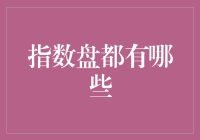 指数盘都有哪些